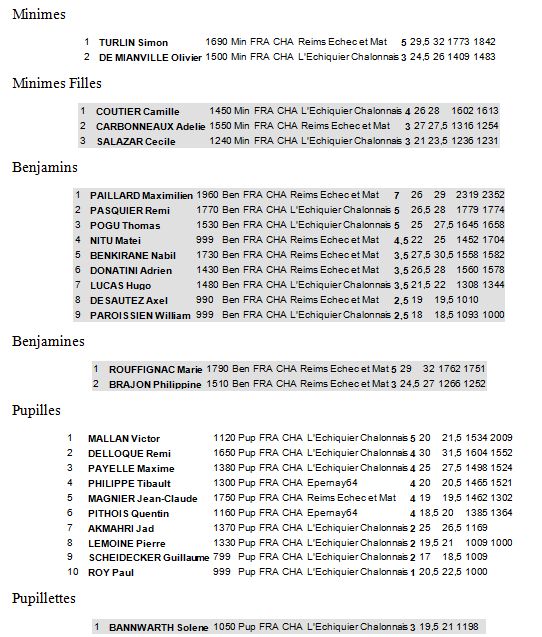 Minimes

| 1 | TURLIN Simon | 1690 | Min | FRA | CHA | Reims Echec et Mat | 5 | 29,5 | 32 | 1773 | 1842 |
|---|---|---|---|---|---|---|---|---|---|---|---|
| 2 | DE MIANVILLE Olivier | 1500 | Min | FRA | CHA | L'Echiquier Chalonnais | 3 | 24,5 | 26 | 1409 | 1483 |

Minimes Filles

| 1 | COUTIER Camille | 1450 | Min | FRA | CHA | L'Echiquier Chalonnais | 4 | 26 | 28 | 1602 | 1613 |
|---|---|---|---|---|---|---|---|---|---|---|---|
| 2 | CARBONNEAUX Adelie | 1550 | Min | FRA | CHA | Reims Echec et Mat | 3 | 27 | 27,5 | 1316 | 1254 |
| 3 | SALAZAR Cecile | 1240 | Min | FRA | CHA | L'Echiquier Chalonnais | 3 | 21 | 23,5 | 1236 | 1231 |

Benjamins

| 1 | PAILLARD Maximilien | 1960 | Ben | FRA | CHA | Reims Echec et Mat | 7 | 26 | 29 | 2319 | 2352 |
|---|---|---|---|---|---|---|---|---|---|---|---|
| 2 | PASQUIER Remi | 1770 | Ben | FRA | CHA | L'Echiquier Chalonnais | 5 | 26,5 | 28 | 1779 | 1774 |
| 3 | POGU Thomas | 1530 | Ben | FRA | CHA | L'Echiquier Chalonnais | 5 | 25 | 27,5 | 1645 | 1658 |
| 4 | NITU Matei | 999 | Ben | FRA | CHA | Reims Echec et Mat | 4,5 | 22 | 25 | 1452 | 1704 |
| 5 | BENKIRANE Nabil | 1730 | Ben | FRA | CHA | Reims Echec et Mat | 3,5 | 27,5 | 30,5 | 1558 | 1582 |
| 6 | DONATINI Adrien | 1430 | Ben | FRA | CHA | Reims Echec et Mat | 3,5 | 26,5 | 28 | 1560 | 1578 |
| 7 | LUCAS Hugo | 1480 | Ben | FRA | CHA | L'Echiquier Chalonnais | 3,5 | 21,5 | 22 | 1308 | 1344 |
| 8 | DESAUTEZ Axel | 990 | Ben | FRA | CHA | Reims Echec et Mat | 2,5 | 19 | 19,5 | 1010 | |
| 9 | PAROISSIEN William | 999 | Ben | FRA | CHA | L'Echiquier Chalonnais | 2,5 | 18 | 18,5 | 1093 | 1000 |

Benjamines

| 1 | ROUFFIGNAC Marie | 1790 | Ben | FRA | CHA | Reims Echec et Mat | 5 | 29 | 32 | 1762 | 1751 |
|---|---|---|---|---|---|---|---|---|---|---|---|
| 2 | BRAJON Philippine | 1510 | Ben | FRA | CHA | Reims Echec et Mat | 3 | 24,5 | 27 | 1266 | 1252 |

Pupilles

| 1 | MALLAN Victor | 1120 | Pup | FRA | CHA | L'Echiquier Chalonnais | 5 | 20 | 21,5 | 1534 | 2009 |
|---|---|---|---|---|---|---|---|---|---|---|---|
| 2 | DELLOQUE Remi | 1650 | Pup | FRA | CHA | L'Echiquier Chalonnais | 4 | 30 | 31,5 | 1604 | 1552 |
| 3 | PAYELLE Maxime | 1380 | Pup | FRA | CHA | L'Echiquier Chalonnais | 4 | 25 | 27,5 | 1498 | 1524 |
| 4 | PHILIPPE Tibault | 1300 | Pup | FRA | CHA | Epernay64 | 4 | 20 | 20,5 | 1465 | 1521 |
| 5 | MAGNIER Jean-Claude | 1750 | Pup | FRA | CHA | Reims Echec et Mat | 4 | 19 | 19,5 | 1462 | 1302 |
| 6 | PITHOIS Quentin | 1160 | Pup | FRA | CHA | Epernay64 | 4 | 18,5 | 20 | 1385 | 1364 |
| 7 | AKMAHRI Jad | 1370 | Pup | FRA | CHA | L'Echiquier Chalonnais | 2 | 25 | 26,5 | 1169 | |
| 8 | LEMOINE Pierre | 1330 | Pup | FRA | CHA | L'Echiquier Chalonnais | 2 | 19,5 | 21 | 1009 | 1000 |
| 9 | SCHEIDECKER Guillaume | 799 | Pup | FRA | CHA | L'Echiquier Chalonnais | 2 | 17 | 18,5 | 1009 | |
| 10 | ROY Paul | 999 | Pup | FRA | CHA | L'Echiquier Chalonnais | 1 | 20,5 | 22,5 | 1000 | |

Pupillettes

| 1 | BANNWARTH Solene | 1050 | Pup | FRA | CHA | L'Echiquier Chalonnais | 3 | 19,5 | 21 | 1198 |
|---|---|---|---|---|---|---|---|---|---|---|